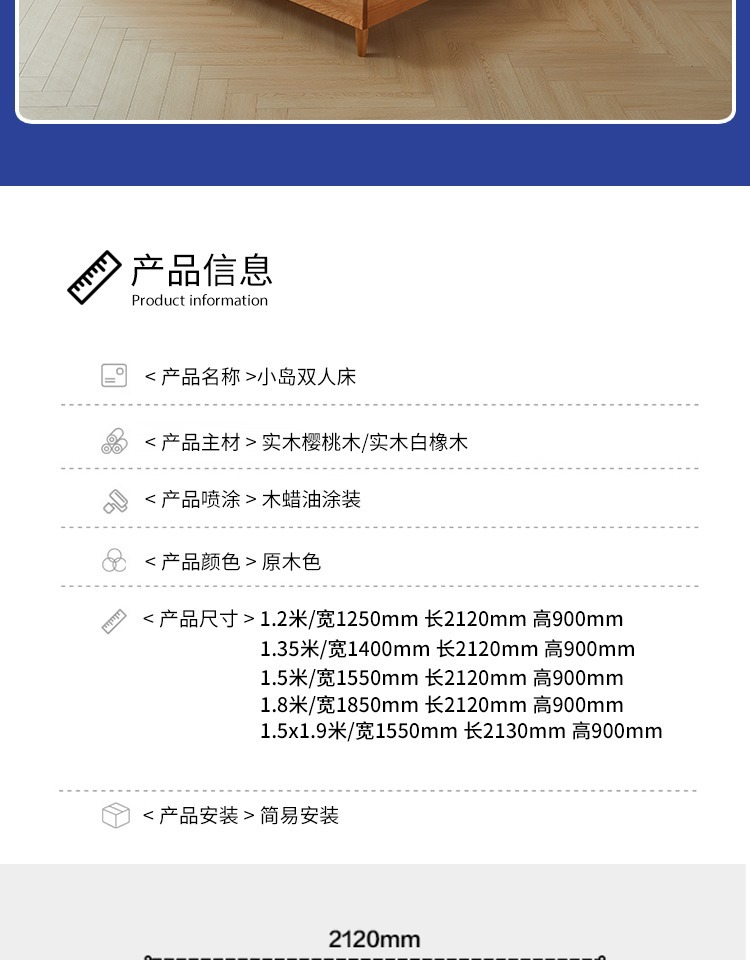 产品信息
Product information

< 产品名称 >小岛双人床

< 产品主材 > 实木樱桃木/实木白橡木

< 产品喷涂 > 木蜡油涂装

< 产品颜色 > 原木色

< 产品尺寸 > 1.2米/宽1250mm 长2120mm 高900mm
1.35米/宽1400mm 长2120mm 高900mm
1.5米/宽1550mm 长2120mm 高900mm
1.8米/宽1850mm 长2120mm 高900mm
1.5x1.9米/宽1550mm 长2130mm 高900mm

< 产品安装 > 简易安装

2120mm